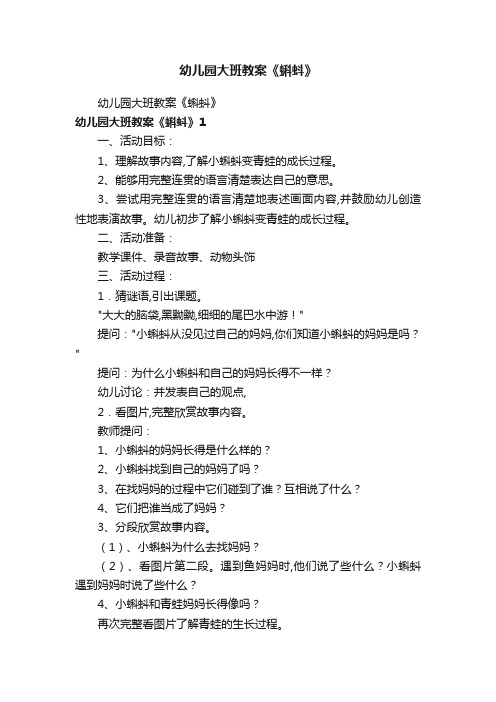 幼儿园大班教案《蝌蚪》

幼儿园大班教案《蝌蚪》

幼儿园大班教案《蝌蚪》1

一、活动目标：

1、理解故事内容,了解小蝌蚪变青蛙的成长过程。

2、能够用完整连贯的语言清楚表达自己的意思。

3、尝试用完整连贯的语言清楚地表述画面内容,并鼓励幼儿创造性地表演故事。幼儿初步了解小蝌蚪变青蛙的成长过程。

二、活动准备：

教学课件、录音故事、动物头饰

三、活动过程：

1．猜谜语,引出课题。

"大大的脑袋,黑黝黝,细细的尾巴水中游！"

提问："小蝌蚪从没见过自己的妈妈,你们知道小蝌蚪的妈妈是吗？"

提问：为什么小蝌蚪和自己的妈妈长得不一样？

幼儿讨论：并发表自己的观点,

2．看图片,完整欣赏故事内容。

教师提问：

1、小蝌蚪的妈妈长得是什么样的？

2、小蝌蚪找到自己的妈妈了吗？

3、在找妈妈的过程中它们碰到了谁？互相说了什么？

4、它们把谁当成了妈妈？

3、分段欣赏故事内容。

（1）、小蝌蚪为什么去找妈妈？

（2）、看图片第二段。遇到鱼妈妈时,他们说了些什么？小蝌蚪遇到妈妈时说了些什么？

4、小蝌蚪和青蛙妈妈长得像吗？

再次完整看图片了解青蛙的生长过程。